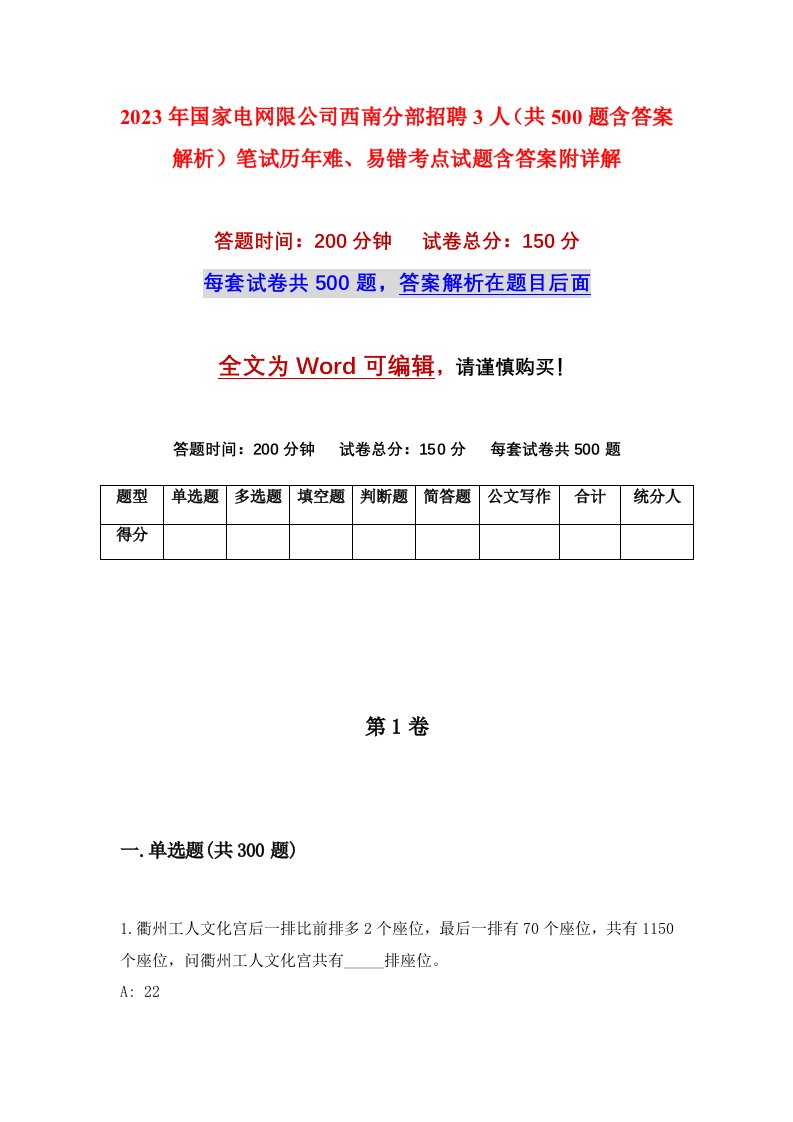 2023年国家电网限公司西南分部招聘3人（共500题含答案解析）笔试历年难、易错考点试题含答案附详解

答题时间：200分钟　　试卷总分：150分

每套试卷共500题，答案解析在题目后面

全文为Word可编辑，请谨慎购买！

答题时间：200分钟　　试卷总分：150分　　每套试卷共500题

| 题型 | 单选题 | 多选题 | 填空题 | 判断题 | 简答题 | 公文写作 | 合计 | 统分人 |
|---|---|---|---|---|---|---|---|---|
| 得分 | | | | | | | | |

第1卷

一.单选题(共300题)

1.衢州工人文化宫后一排比前排多2个座位，最后一排有70个座位，共有1150个座位，问衢州工人文化宫共有_____排座位。

A: 22